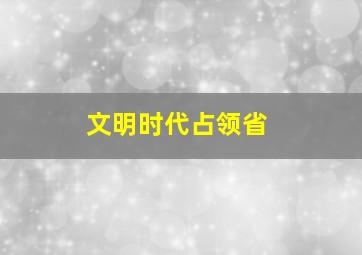 文明时代占领省